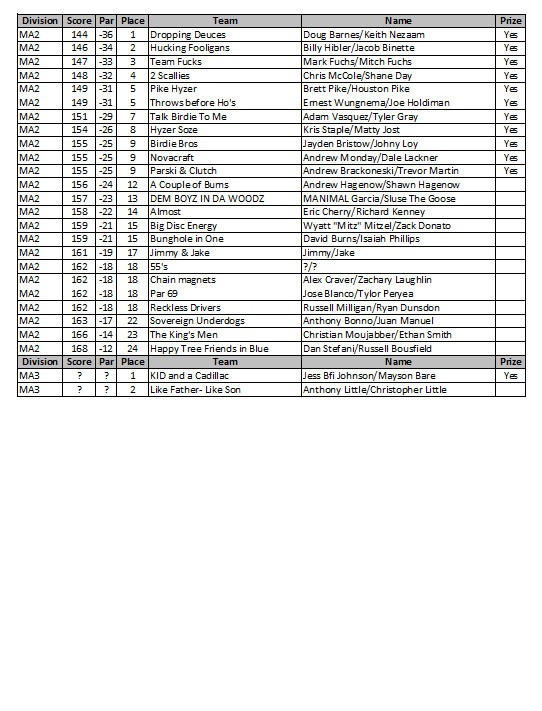 | Division | Score | Par | Place | Team | Name | Prize |
|---|---|---|---|---|---|---|
| MA2 | 144 | -36 | 1 | Dropping Deuces | Doug Barnes/Keith Nezaam | Yes |
| MA2 | 146 | -34 | 2 | Hucking Fooligans | Billy Hibler/Jacob Binette | Yes |
| MA2 | 147 | -33 | 3 | Team Fucks | Mark Fuchs/Mitch Fuchs | Yes |
| MA2 | 148 | -32 | 4 | 2 Scallies | Chris McCole/Shane Day | Yes |
| MA2 | 149 | -31 | 5 | Pike Hyzer | Brett Pike/Houston Pike | Yes |
| MA2 | 149 | -31 | 5 | Throws before Ho's | Ernest Wungnema/Joe Holdiman | Yes |
| MA2 | 151 | -29 | 7 | Talk Birdie To Me | Adam Vasquez/Tyler Gray | Yes |
| MA2 | 154 | -26 | 8 | Hyzer Soze | Kris Staple/Matty Jost | Yes |
| MA2 | 155 | -25 | 9 | Birdie Bros | Jayden Bristow/Johny Loy | Yes |
| MA2 | 155 | -25 | 9 | Novacraft | Andrew Monday/Dale Lackner | Yes |
| MA2 | 155 | -25 | 9 | Parski & Clutch | Andrew Brackoneski/Trevor Martin | Yes |
| MA2 | 156 | -24 | 12 | A Couple of Bums | Andrew Hagenow/Shawn Hagenow | |
| MA2 | 157 | -23 | 13 | DEM BOYZ IN DA WOODZ | MANIMAL Garcia/Sluse The Goose | |
| MA2 | 158 | -22 | 14 | Almost | Eric Cherry/Richard Kenney | |
| MA2 | 159 | -21 | 15 | Big Disc Energy | Wyatt "Mitz" Mitzel/Zack Donato | |
| MA2 | 159 | -21 | 15 | Bunghole in One | David Burns/Isaiah Phillips | |
| MA2 | 161 | -19 | 17 | Jimmy & Jake | Jimmy/Jake | |
| MA2 | 162 | -18 | 18 | 55's | ?/? | |
| MA2 | 162 | -18 | 18 | Chain magnets | Alex Craver/Zachary Laughlin | |
| MA2 | 162 | -18 | 18 | Par 69 | Jose Blanco/Tylor Peryea | |
| MA2 | 162 | -18 | 18 | Reckless Drivers | Russell Milligan/Ryan Dunsdon | |
| MA2 | 163 | -17 | 22 | Sovereign Underdogs | Anthony Bonno/Juan Manuel | |
| MA2 | 166 | -14 | 23 | The King's Men | Christian Moujabber/Ethan Smith | |
| MA2 | 168 | -12 | 24 | Happy Tree Friends in Blue | Dan Stefani/Russell Bousfield | |
| Division | Score | Par | Place | Team | Name | Prize |
| MA3 | ? | ? | 1 | KID and a Cadillac | Jess Bfi Johnson/Mayson Bare | Yes |
| MA3 | ? | ? | 2 | Like Father- Like Son | Anthony Little/Christopher Little | |